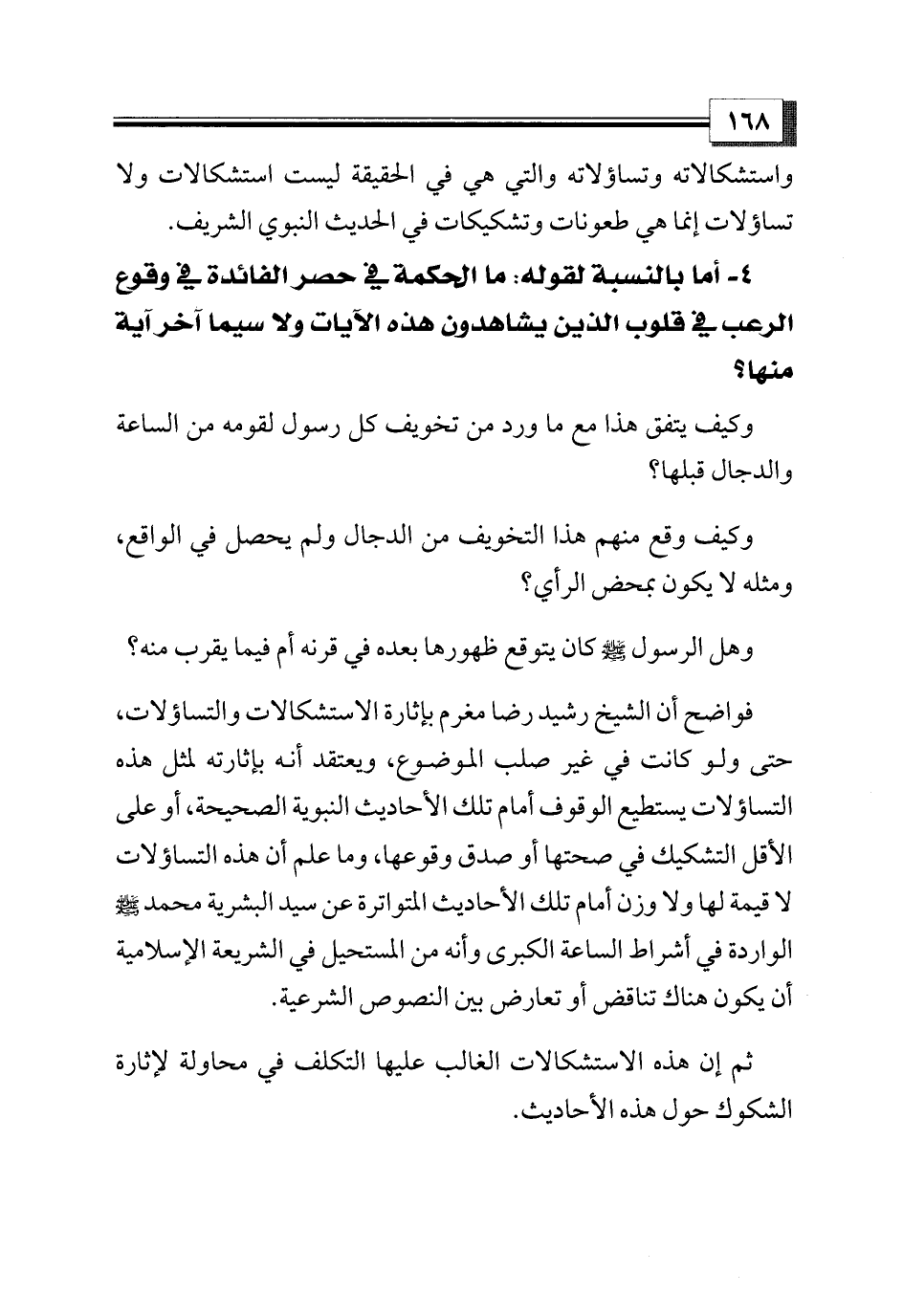 ١٦٨

واستشكالاته وتساؤلاته والتي هي في الحقيقة ليست استشكالات ولا تساؤلات إنما هي طعونات وتشكيكات في الحديث النبوي الشريف.

٤- أما بالنسبة لقوله: ما الحكمة في حصر الفائدة في وقوع الرعب في قلوب الذين يشاهدون هذه الآيات ولا سيما آخر آية منها؟

وكيف يتفق هذا مع ما ورد من تخويف كل رسول لقومه من الساعة والدجال قبلها؟

وكيف وقع منهم هذا التخويف من الدجال ولم يحصل في الواقع، ومثله لا يكون بمحض الرأي؟

وهل الرسول ﷺ كان يتوقع ظهورها بعده في قرنه أم فيما يقرب منه؟

فواضح أن الشيخ رشيد رضا مغرم بإثارة الاستشكالات والتساؤلات، حتى ولو كانت في غير صلب الموضوع، ويعتقد أنه بإثارته لمثل هذه التساؤلات يستطيع الوقوف أمام تلك الأحاديث النبوية الصحيحة، أو على الأقل التشكيك في صحتها أو صدق وقوعها، وما علم أن هذه التساؤلات لا قيمة لها ولا وزن أمام تلك الأحاديث المتواترة عن سيد البشرية محمد ﷺ الواردة في أشراط الساعة الكبرى وأنه من المستحيل في الشريعة الإسلامية أن يكون هناك تناقض أو تعارض بين النصوص الشرعية.

ثم إن هذه الاستشكالات الغالب عليها التكلف في محاولة لإثارة الشكوك حول هذه الأحاديث.